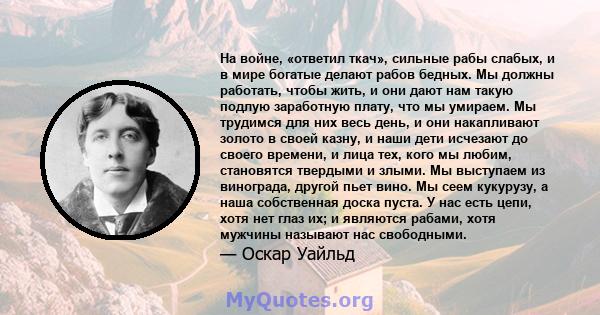 На войне, «ответил ткач», сильные рабы слабых, и в мире богатые делают рабов бедных. Мы должны работать, чтобы жить, и они дают нам такую подлую заработную плату, что мы умираем. Мы трудимся для них весь день, и они накапливают золото в своей казну, и наши дети исчезают до своего времени, и лица тех, кого мы любим, становятся твердыми и злыми. Мы выступаем из винограда, другой пьет вино. Мы сеем кукурузу, а наша собственная доска пуста. У нас есть цепи, хотя нет глаз их; и являются рабами, хотя мужчины называют нас свободными.

— Оскар Уайльд

MyQuotes.org